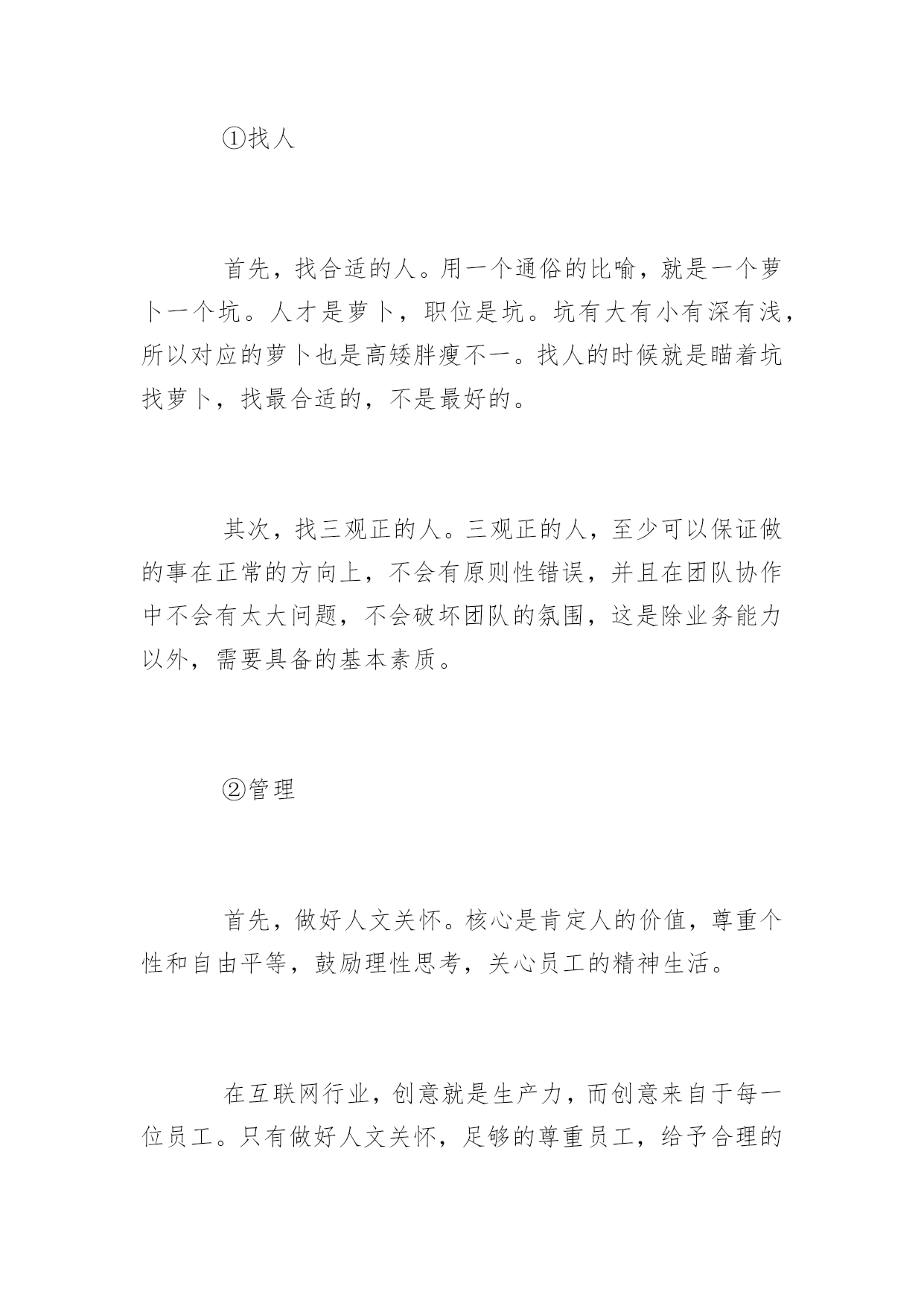 ①找人

首先，找合适的人。用一个通俗的比喻，就是一个萝卜一个坑。人才是萝卜，职位是坑。坑有大有小有深有浅，所以对应的萝卜也是高矮胖瘦不一。找人的时候就是瞄着坑找萝卜，找最合适的，不是最好的。

其次，找三观正的人。三观正的人，至少可以保证做的事在正常的方向上，不会有原则性错误，并且在团队协作中不会有太大问题，不会破坏团队的氛围，这是除业务能力以外，需要具备的基本素质。

②管理

首先，做好人文关怀。核心是肯定人的价值，尊重个性和自由平等，鼓励理性思考，关心员工的精神生活。

在互联网行业，创意就是生产力，而创意来自于每一位员工。只有做好人文关怀，足够的尊重员工，给予合理的